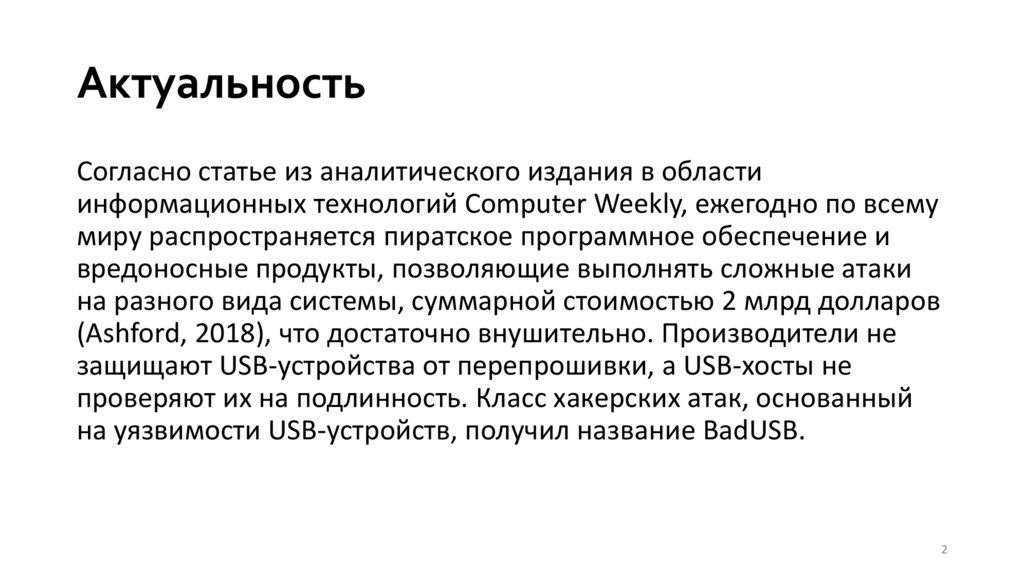 Актуальность

Согласно статье из аналитического издания в области информационных технологий Computer Weekly, ежегодно по всему миру распространяется пиратское программное обеспечение и вредоносные продукты, позволяющие выполнять сложные атаки на разного вида системы, суммарной стоимостью 2 млрд долларов (Ashford, 2018), что достаточно внушительно. Производители не защищают USB-устройства от перепрошивки, а USB-хосты не проверяют их на подлинность. Класс хакерских атак, основанный на уязвимости USB-устройств, получил название BadUSB.

2